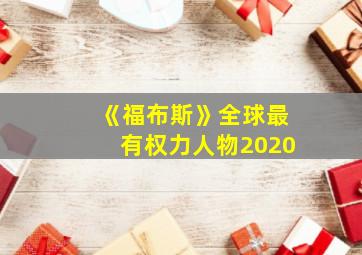 《福布斯》全球最有权力人物2020